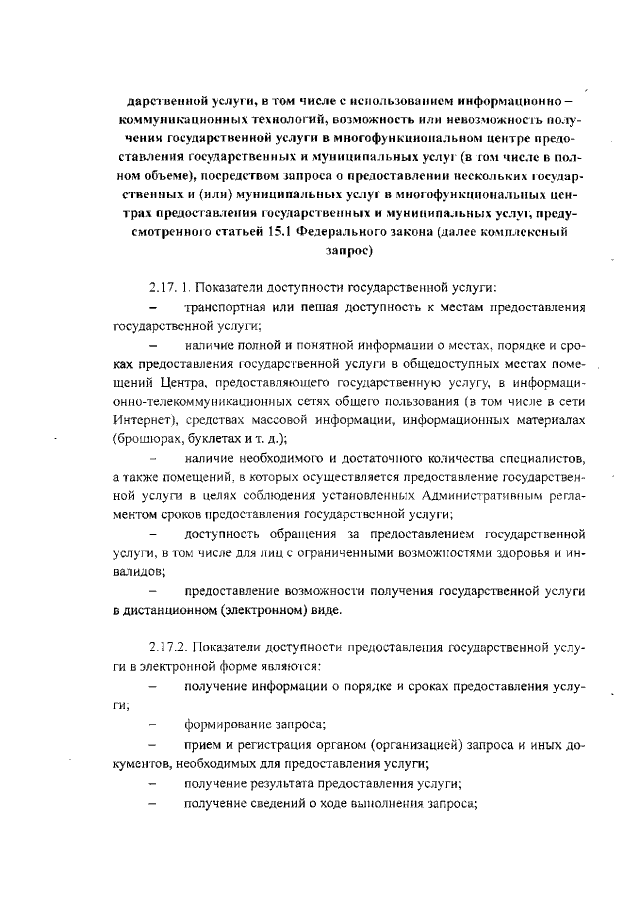 дарственной услуги, в том числе с использованием информационно – коммуникационных технологий, возможность или невозможность получения государственной услуги в многофункциональном центре предоставления государственных и муниципальных услуг (в том числе в полном объеме), посредством запроса о предоставлении нескольких государственных и (или) муниципальных услуг в многофункциональных центрах предоставления государственных и муниципальных услуг, предусмотренного статьей 15.1 Федерального закона (далее комплексный запрос)

2.17. 1. Показатели доступности государственной услуги:

– транспортная или пешая доступность к местам предоставления государственной услуги;

– наличие полной и понятной информации о местах, порядке и сроках предоставления государственной услуги в общедоступных местах помещений Центра, предоставляющего государственную услугу, в информационно-телекоммуникационных сетях общего пользования (в том числе в сети Интернет), средствах массовой информации, информационных материалах (брошюрах, буклетах и т. д.);

– наличие необходимого и достаточного количества специалистов, а также помещений, в которых осуществляется предоставление государственной услуги в целях соблюдения установленных Административным регламентом сроков предоставления государственной услуги;

– доступность обращения за предоставлением государственной услуги, в том числе для лиц с ограниченными возможностями здоровья и инвалидов;

– предоставление возможности получения государственной услуги в дистанционном (электронном) виде.

2.17.2. Показатели доступности предоставления государственной услуги в электронной форме являются:

– получение информации о порядке и сроках предоставления услуги;

– формирование запроса;

– прием и регистрация органом (организацией) запроса и иных документов, необходимых для предоставления услуги;

– получение результата предоставления услуги;

– получение сведений о ходе выполнения запроса;